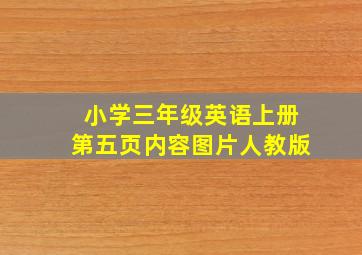 小学三年级英语上册
第五页内容图片人教版